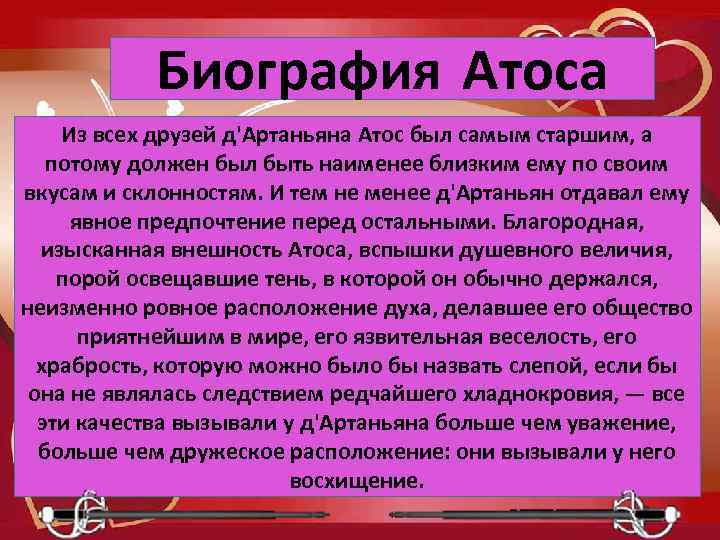 Биография Атоса

Из всех друзей д'Артаньяна Атос был самым старшим, а потому должен был быть наименее близким ему по своим вкусам и склонностям. И тем не менее д'Артаньян отдавал ему явное предпочтение перед остальными. Благородная, изысканная внешность Атоса, вспышки душевного величия, порой освещавшие тень, в которой он обычно держался, неизменно ровное расположение духа, делавшее его общество приятнейшим в мире, его язвительная веселость, его храбрость, которую можно было бы назвать слепой, если бы она не являлась следствием редчайшего хладнокровия, — все эти качества вызывали у д'Артаньяна больше чем уважение, больше чем дружеское расположение: они вызывали у него восхищение.